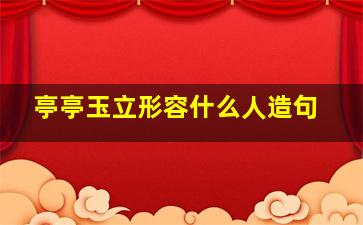 亭亭玉立形容什么人造句